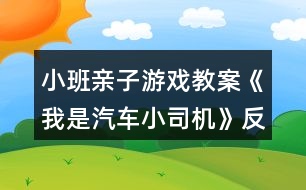 小班亲子游戏教案《我是汽车小司机》反